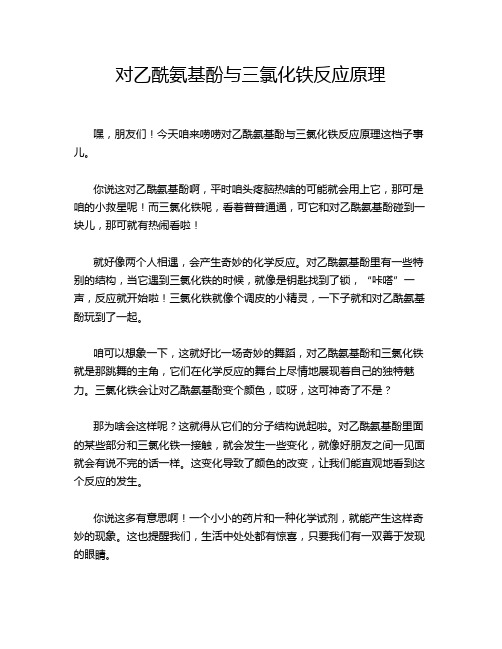 对乙酰氨基酚与三氯化铁反应原理

嘿，朋友们！今天咱来唠唠对乙酰氨基酚与三氯化铁反应原理这档子事儿。

你说这对乙酰氨基酚啊，平时咱头疼脑热啥的可能就会用上它，那可是咱的小救星呢！而三氯化铁呢，看着普普通通，可它和对乙酰氨基酚碰到一块儿，那可就有热闹看啦！

就好像两个人相遇，会产生奇妙的化学反应。对乙酰氨基酚里有一些特别的结构，当它遇到三氯化铁的时候，就像是钥匙找到了锁，“咔嗒”一声，反应就开始啦！三氯化铁就像个调皮的小精灵，一下子就和对乙酰氨基酚玩到了一起。

咱可以想象一下，这就好比一场奇妙的舞蹈，对乙酰氨基酚和三氯化铁就是那跳舞的主角，它们在化学反应的舞台上尽情地展现着自己的独特魅力。三氯化铁会让对乙酰氨基酚变个颜色，哎呀，这可神奇了不是？

那为啥会这样呢？这就得从它们的分子结构说起啦。对乙酰氨基酚里面的某些部分和三氯化铁一接触，就会发生一些变化，就像好朋友之间一见面就会有说不完的话一样。这变化导致了颜色的改变，让我们能直观地看到这个反应的发生。

你说这多有意思啊！一个小小的药片和一种化学试剂，就能产生这样奇妙的现象。这也提醒我们，生活中处处都有惊喜，只要我们有一双善于发现的眼睛。